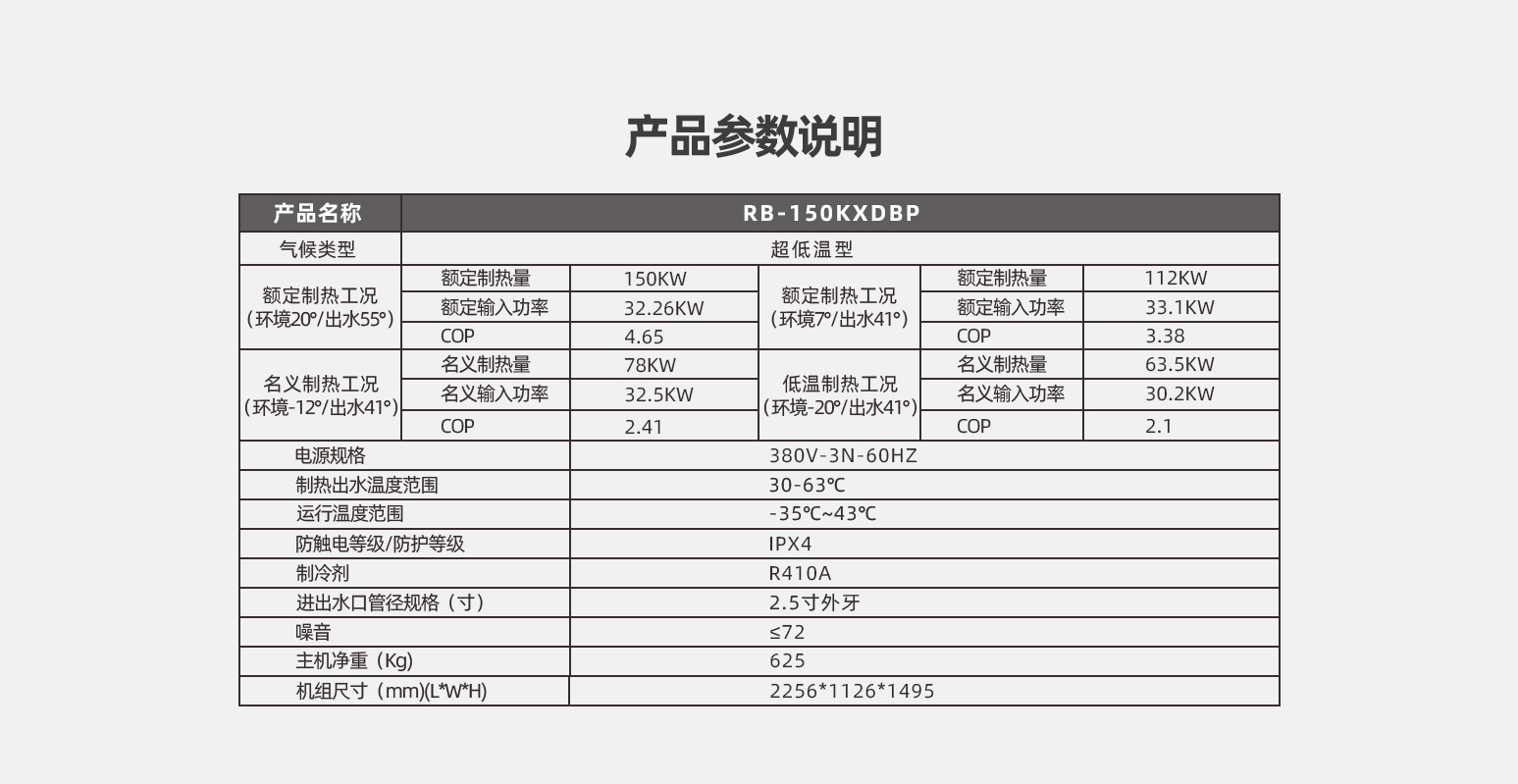 产品参数说明

| 产品名称 | RB-150KXDBP | | | | |
|---|---|---|---|---|---|
| 气候类型 | 超低温型 | | | | |
| 额定制热工况（环境20°/出水55°） | 额定制热量 | 150KW | 额定制热工况（环境7°/出水41°） | 额定制热量 | 112KW |
| | 额定输入功率 | 32.26KW | | 额定输入功率 | 33.1KW |
| | COP | 4.65 | | COP | 3.38 |
| 名义制热工况（环境-12°/出水41°） | 名义制热量 | 78KW | 低温制热工况（环境-20°/出水41°） | 名义制热量 | 63.5KW |
| | 名义输入功率 | 32.5KW | | 名义输入功率 | 30.2KW |
| | COP | 2.41 | | COP | 2.1 |
| 电源规格 | | 380V-3N-60HZ | | | |
| 制热出水温度范围 | | 30-63℃ | | | |
| 运行温度范围 | | -35℃~43℃ | | | |
| 防触电等级/防护等级 | | IPX4 | | | |
| 制冷剂 | | R410A | | | |
| 进出水口管径规格（寸） | | 2.5寸外牙 | | | |
| 噪音 | | ≤72 | | | |
| 主机净重（Kg) | | 625 | | | |
| 机组尺寸（mm)(L*W*H) | | 2256*1126*1495 | | | |